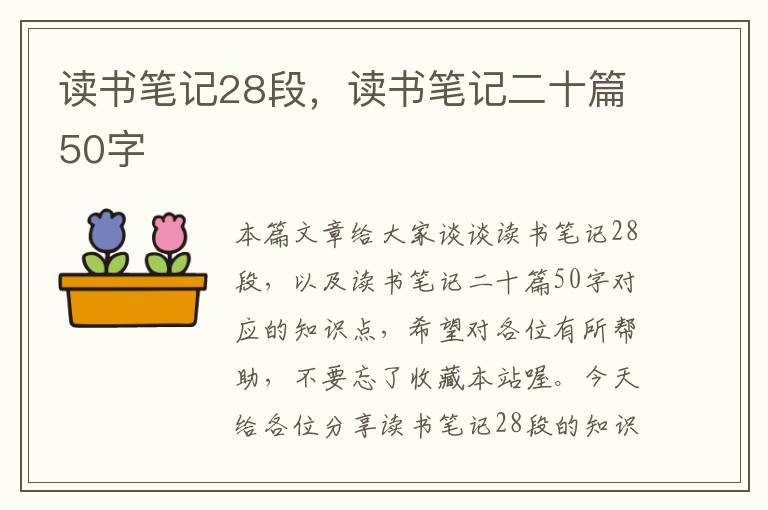 读书笔记28段，读书笔记二十篇50字

本篇文章给大家谈谈读书笔记28段，以及读书笔记二十篇50字对应的知识点，希望对各位有所帮助，不要忘了收藏本站喔。今天给各位分享读书笔记28段的知识